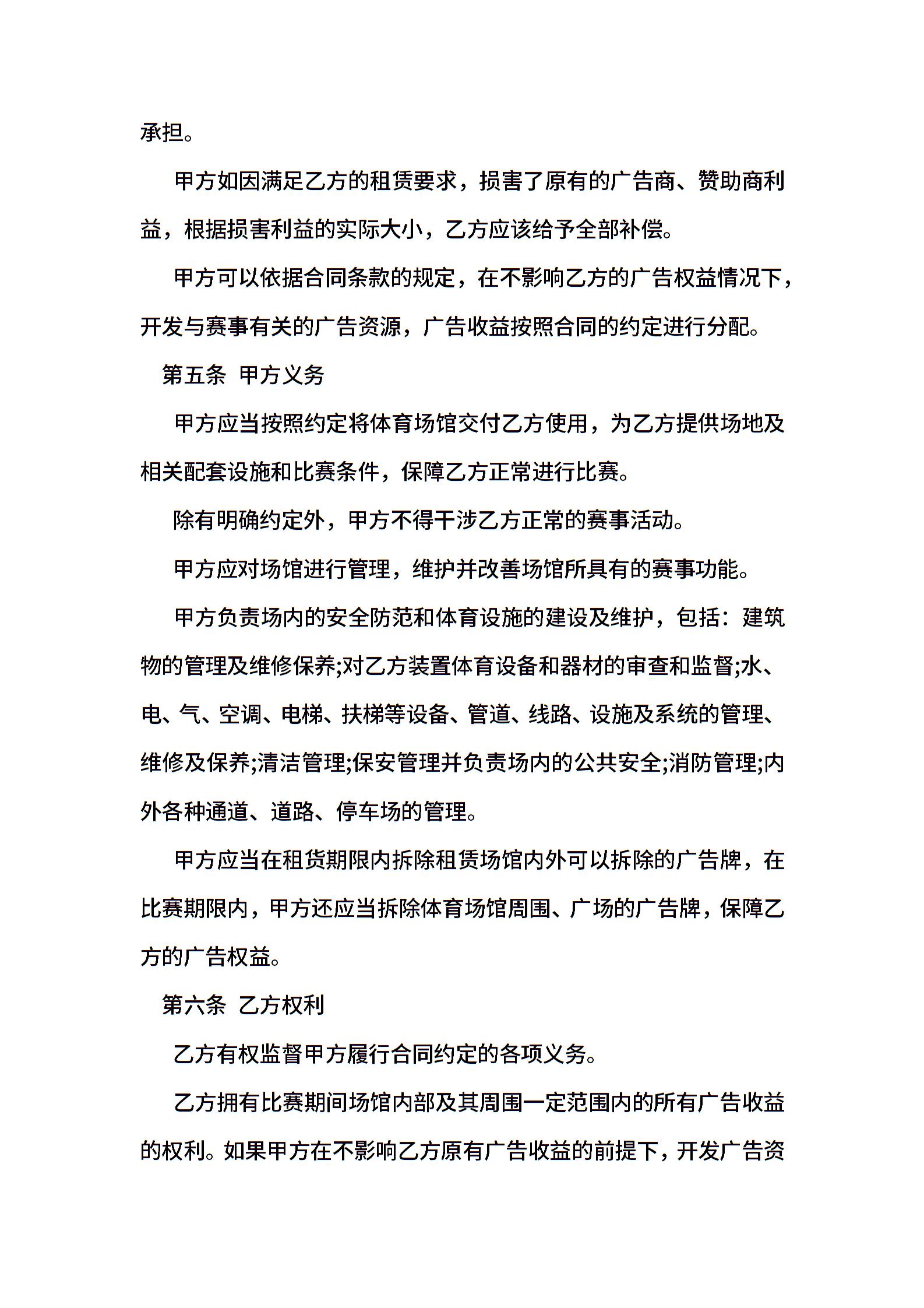 承担。

甲方如因满足乙方的租赁要求，损害了原有的广告商、赞助商利益，根据损害利益的实际大小，乙方应该给予全部补偿。

甲方可以依据合同条款的规定，在不影响乙方的广告权益情况下，开发与赛事有关的广告资源，广告收益按照合同的约定进行分配。

第五条 甲方义务

甲方应当按照约定将体育场馆交付乙方使用，为乙方提供场地及相关配套设施和比赛条件，保障乙方正常进行比赛。

除有明确约定外，甲方不得干涉乙方正常的赛事活动。

甲方应对场馆进行管理，维护并改善场馆所具有的赛事功能。

甲方负责场内的安全防范和体育设施的建设及维护，包括：建筑物的管理及维修保养;对乙方装置体育设备和器材的审查和监督;水、电、气、空调、电梯、扶梯等设备、管道、线路、设施及系统的管理、维修及保养;清洁管理;保安管理并负责场内的公共安全;消防管理;内外各种通道、道路、停车场的管理。

甲方应当在租货期限内拆除租赁场馆内外可以拆除的广告牌，在比赛期限内，甲方还应当拆除体育场馆周围、广场的广告牌，保障乙方的广告权益。

第六条 乙方权利

乙方有权监督甲方履行合同约定的各项义务。

乙方拥有比赛期间场馆内部及其周围一定范围内的所有广告收益的权利。如果甲方在不影响乙方原有广告收益的前提下，开发广告资